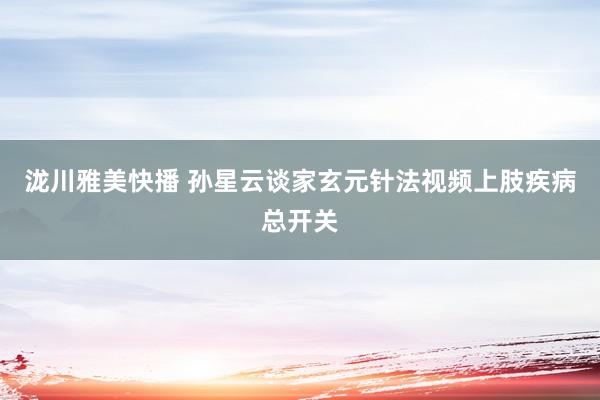 泷川雅美快播 孙星云谈家玄元针法视频上肢疾病总开关